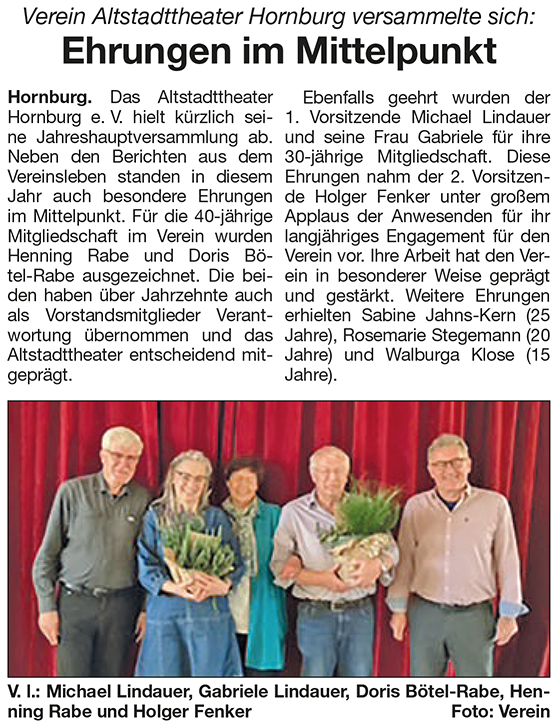 Verein Altstadttheater Hornburg versammelte sich:

Ehrungen im Mittelpunkt

Hornburg. Das Altstadttheater Hornburg e. V. hielt kürzlich seine Jahreshauptversammlung ab. Neben den Berichten aus dem Vereinsleben standen in diesem Jahr auch besondere Ehrungen im Mittelpunkt. Für die 40-jährige Mitgliedschaft im Verein wurden Henning Rabe und Doris Bötel-Rabe ausgezeichnet. Die beiden haben über Jahrzehnte auch als Vorstandsmitglieder Verantwortung übernommen und das Altstadttheater entscheidend mitgeprägt.

Ebenfalls geehrt wurden der 1. Vorsitzende Michael Lindauer und seine Frau Gabriele für ihre 30-jährige Mitgliedschaft. Diese Ehrungen nahm der 2. Vorsitzende Holger Fenker unter großem Applaus der Anwesenden für ihr langjähriges Engagement für den Verein vor. Ihre Arbeit hat den Verein in besonderer Weise geprägt und gestärkt. Weitere Ehrungen erhielten Sabine Jahns-Kern (25 Jahre), Rosemarie Stegemann (20 Jahre) und Walburga Klose (15 Jahre).

V. l.: Michael Lindauer, Gabriele Lindauer, Doris Bötel-Rabe, Henning Rabe und Holger Fenker
Foto: Verein